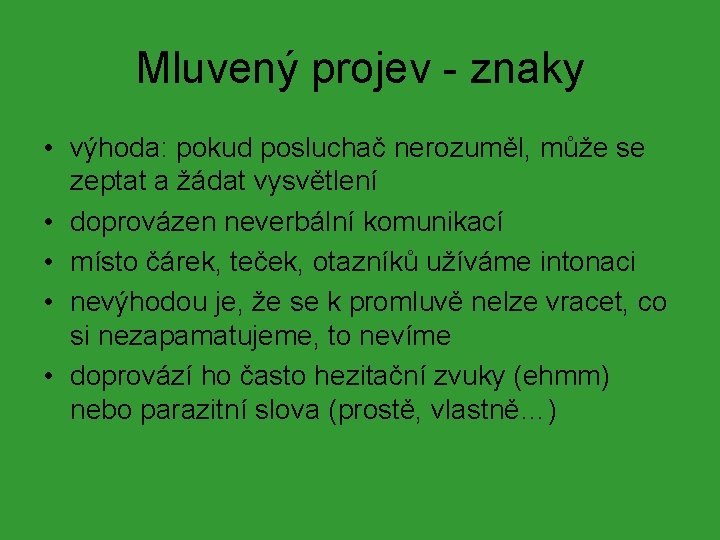 Mluvený projev - znaky

• výhoda: pokud posluchač nerozuměl, může se zeptat a žádat vysvětlení
• doprovázen neverbální komunikací
• místo čárek, teček, otazníků užíváme intonaci
• nevýhodou je, že se k promluvě nelze vracet, co si nezapamatujeme, to nevíme
• doprovází ho často hezitační zvuky (ehmm) nebo parazitní slova (prostě, vlastně…)